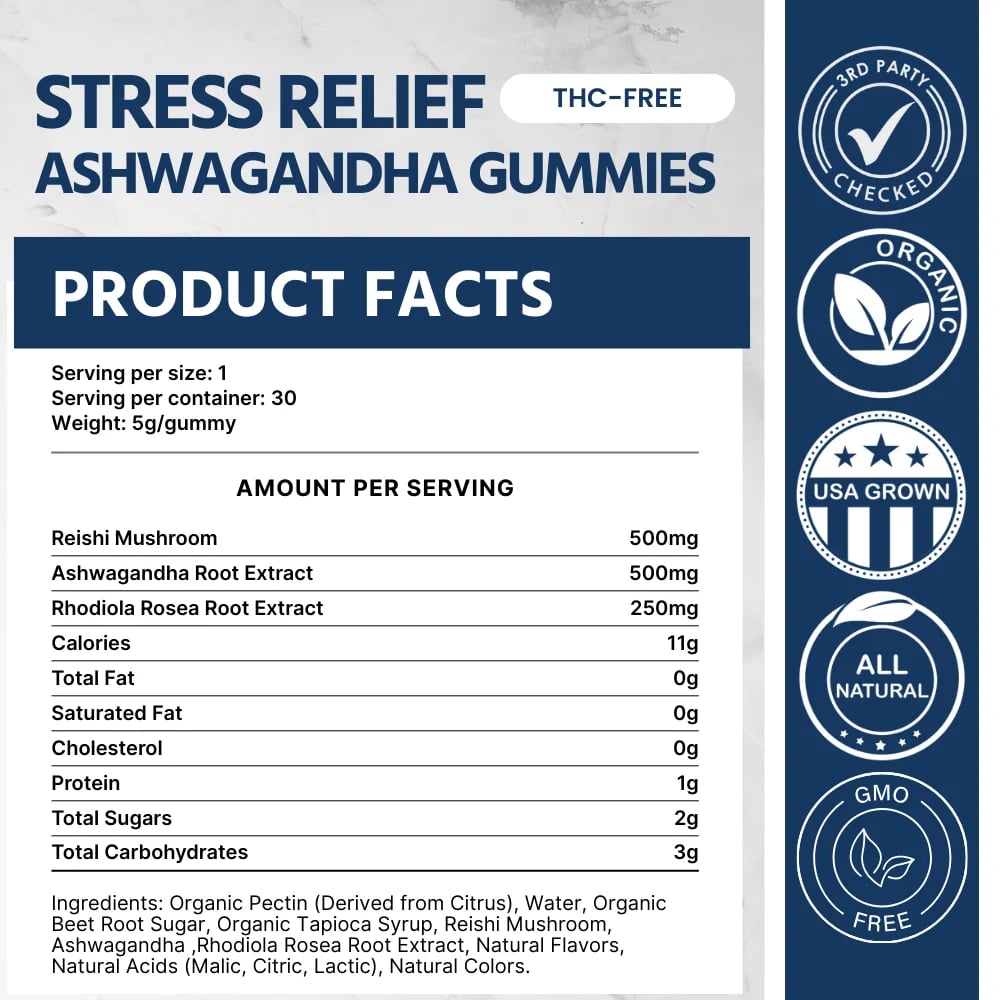 STRESS RELIEF THC-FREE
ASHWAGANDHA GUMMIES

PRODUCT FACTS

Serving per size: 1
Serving per container: 30
Weight: 5g/gummy

AMOUNT PER SERVING

| | |
|---|---|
| Reishi Mushroom | 500mg |
| Ashwagandha Root Extract | 500mg |
| Rhodiola Rosea Root Extract | 250mg |
| Calories | 11g |
| Total Fat | 0g |
| Saturated Fat | 0g |
| Cholesterol | 0g |
| Protein | 1g |
| Total Sugars | 2g |
| Total Carbohydrates | 3g |

Ingredients: Organic Pectin (Derived from Citrus), Water, Organic Beet Root Sugar, Organic Tapioca Syrup, Reishi Mushroom, Ashwagandha ,Rhodiola Rosea Root Extract, Natural Flavors, Natural Acids (Malic, Citric, Lactic), Natural Colors.

3RD PARTY CHECKED

ORGANIC

USA GROWN

ALL NATURAL

GMO FREE